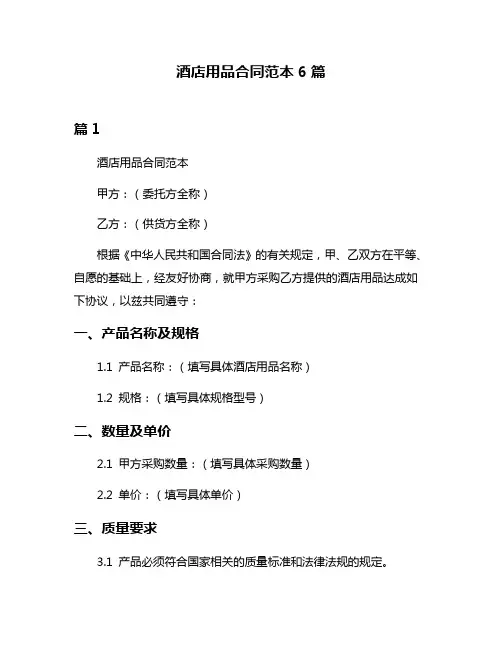 酒店用品合同范本 6 篇

篇 1

酒店用品合同范本

甲方：（委托方全称）

乙方：（供货方全称）

根据《中华人民共和国合同法》的有关规定，甲、乙双方在平等、自愿的基础上，经友好协商，就甲方采购乙方提供的酒店用品达成如下协议，以兹共同遵守：

一、产品名称及规格

1.1 产品名称：（填写具体酒店用品名称）

1.2 规格：（填写具体规格型号）

二、数量及单价

2.1 甲方采购数量：（填写具体采购数量）

2.2 单价：（填写具体单价）

三、质量要求

3.1 产品必须符合国家相关的质量标准和法律法规的规定。